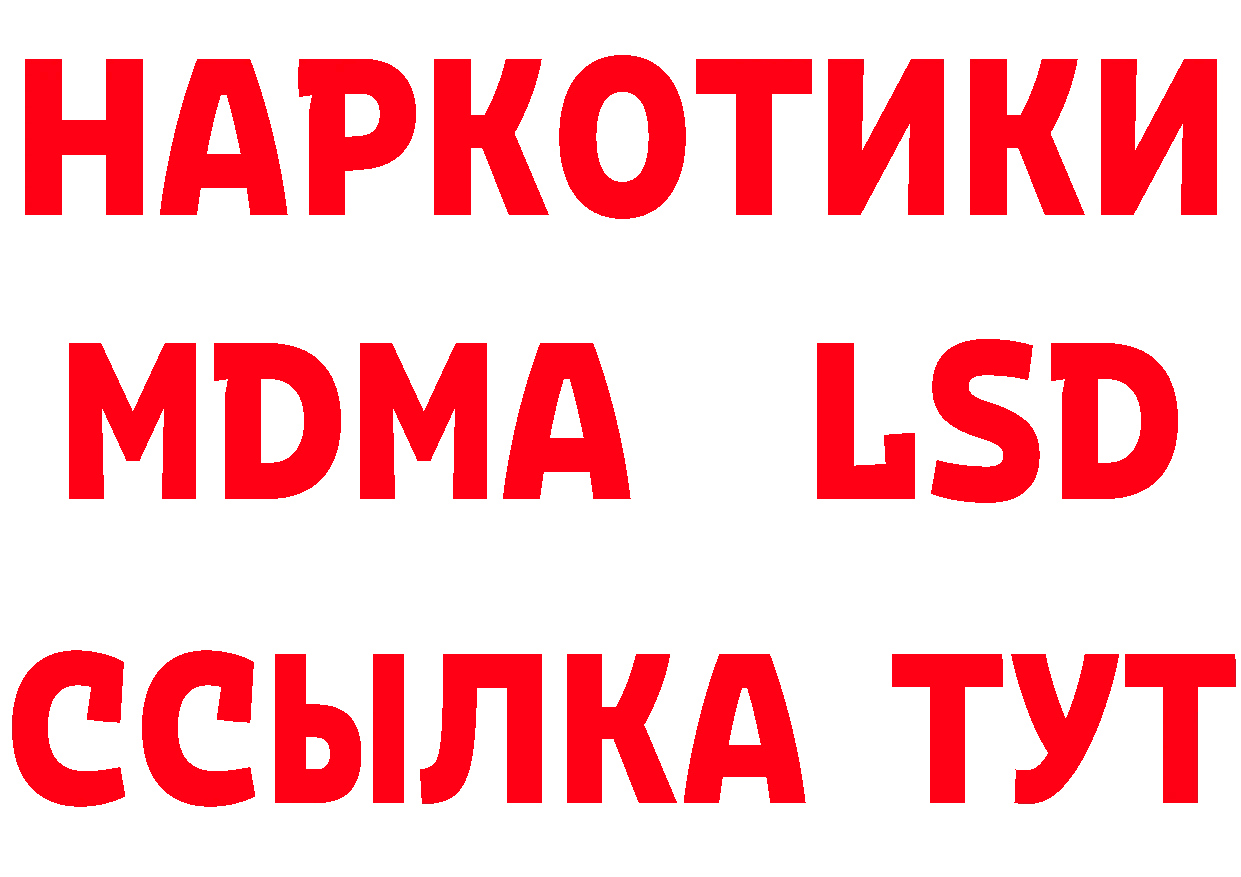 НАРКОТИКИ
MDMA LSD
ССЫЛКА ТУТ